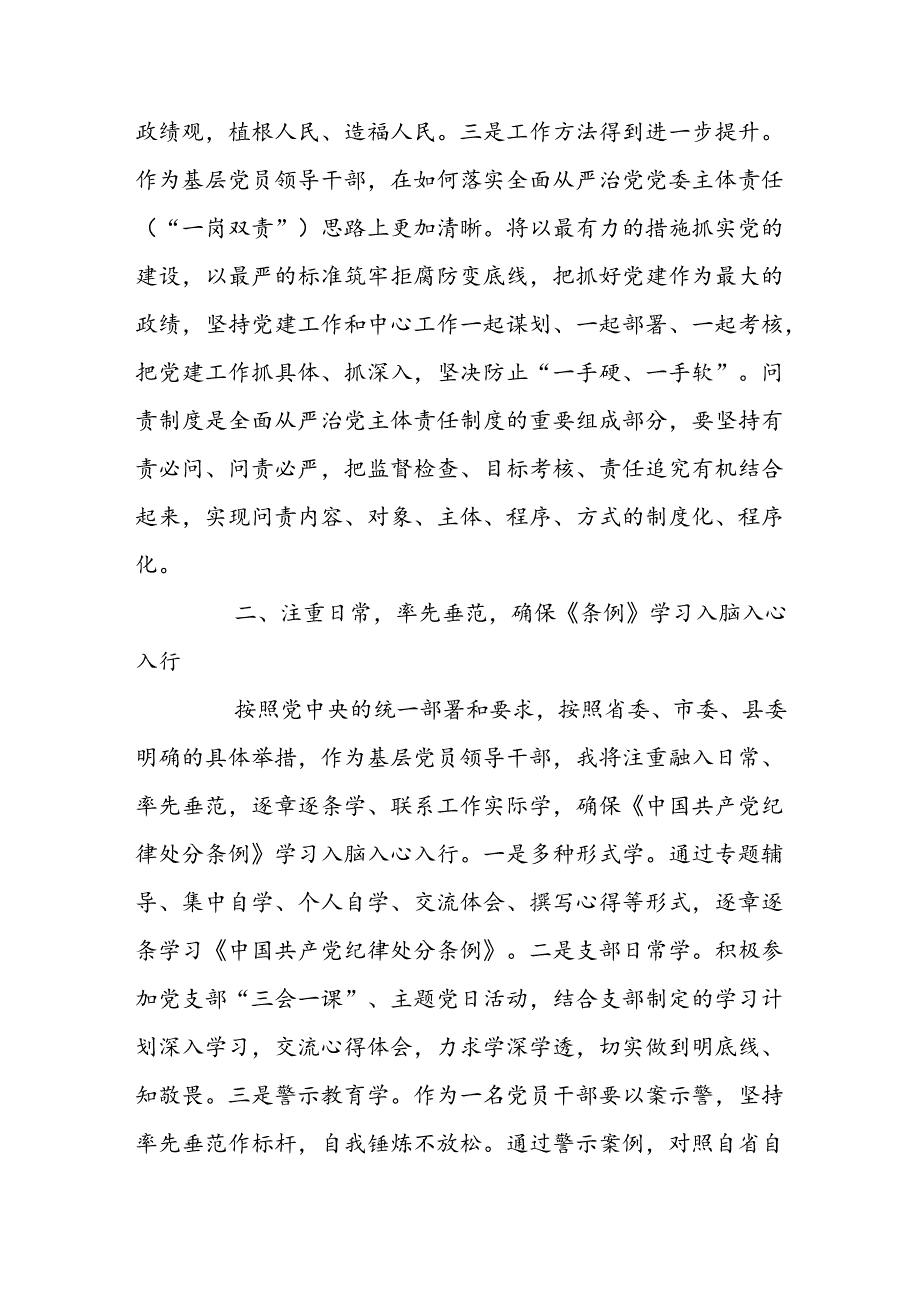 政绩观，植根人民、造福人民。三是工作方法得到进一步提升。作为基层党员领导干部，在如何落实全面从严治党党委主体责任（“一岗双责”）思路上更加清晰。将以最有力的措施抓实党的建设，以最严的标准筑牢拒腐防变底线，把抓好党建作为最大的政绩，坚持党建工作和中心工作一起谋划、一起部署、一起考核，把党建工作抓具体、抓深入，坚决防止“一手硬、一手软”。问责制度是全面从严治党主体责任制度的重要组成部分，要坚持有责必问、问责必严，把监督检查、目标考核、责任追究有机结合起来，实现问责内容、对象、主体、程序、方式的制度化、程序化。

二、注重日常，率先垂范，确保《条例》学习入脑入心入行

按照党中央的统一部署和要求，按照省委、市委、县委明确的具体举措，作为基层党员领导干部，我将注重融入日常、率先垂范，逐章逐条学、联系工作实际学，确保《中国共产党纪律处分条例》学习入脑入心入行。一是多种形式学。通过专题辅导、集中自学、个人自学、交流体会、撰写心得等形式，逐章逐条学习《中国共产党纪律处分条例》。二是支部日常学。积极参加党支部“三会一课”、主题党日活动，结合支部制定的学习计划深入学习，交流心得体会，力求学深学透，切实做到明底线、知敬畏。三是警示教育学。作为一名党员干部要以案示警，坚持率先垂范作标杆，自我锤炼不放松。通过警示案例，对照自省自